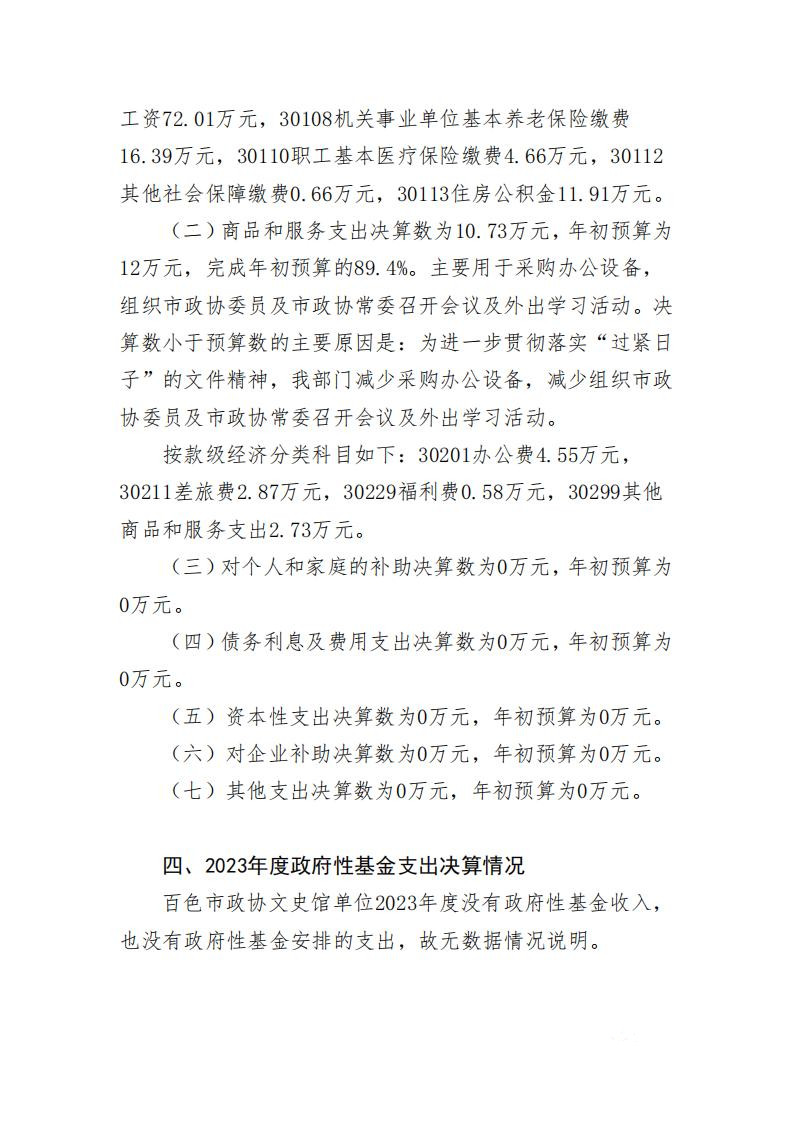 工资72.01万元，30108机关事业单位基本养老保险缴费16.39万元，30110职工基本医疗保险缴费4.66万元，30112其他社会保障缴费0.66万元，30113住房公积金11.91万元。

（二）商品和服务支出决算数为10.73万元，年初预算为12万元，完成年初预算的89.4%。主要用于采购办公设备，组织市政协委员及市政协常委召开会议及外出学习活动。决算数小于预算数的主要原因是：为进一步贯彻落实“过紧日子”的文件精神，我部门减少采购办公设备，减少组织市政协委员及市政协常委召开会议及外出学习活动。

按款级经济分类科目如下：30201办公费4.55万元，30211差旅费2.87万元，30229福利费0.58万元，30299其他商品和服务支出2.73万元。

（三）对个人和家庭的补助决算数为0万元，年初预算为0万元。

（四）债务利息及费用支出决算数为0万元，年初预算为0万元。

（五）资本性支出决算数为0万元，年初预算为0万元。

（六）对企业补助决算数为0万元，年初预算为0万元。

（七）其他支出决算数为0万元，年初预算为0万元。

四、2023年度政府性基金支出决算情况

百色市政协文史馆单位2023年度没有政府性基金收入，也没有政府性基金安排的支出，故无数据情况说明。